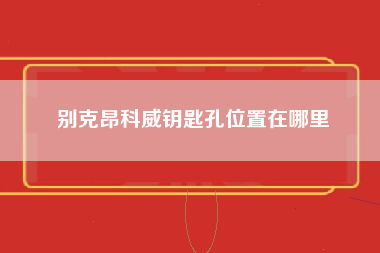 别克昂科威钥匙孔位置在哪里